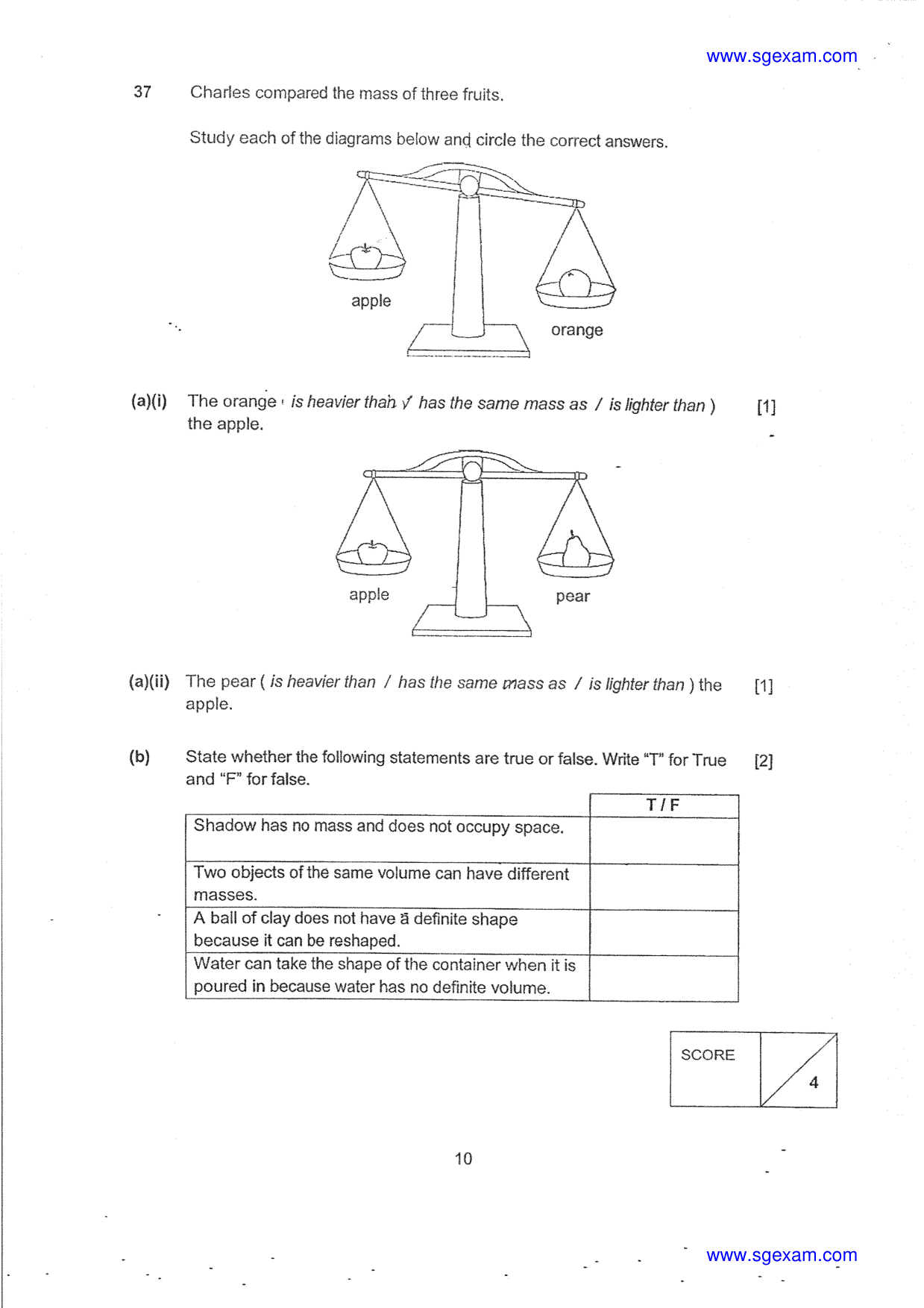 www.sgexam.com

37 Charles compared the mass of three fruits.

Study each of the diagrams below and circle the correct answers.

apple

orange

(a)(i) The orange ( is heavier than / has the same mass as / is lighter than ) the apple. [1]

apple

pear

(a)(ii) The pear ( is heavier than / has the same mass as / is lighter than ) the apple. [1]

(b) State whether the following statements are true or false. Write "T" for True and "F" for false. [2]

| | T / F |
|---|---|
| Shadow has no mass and does not occupy space. | |
| Two objects of the same volume can have different masses. | |
| A ball of clay does not have a definite shape because it can be reshaped. | |
| Water can take the shape of the container when it is poured in because water has no definite volume. | |

SCORE
4

10

www.sgexam.com